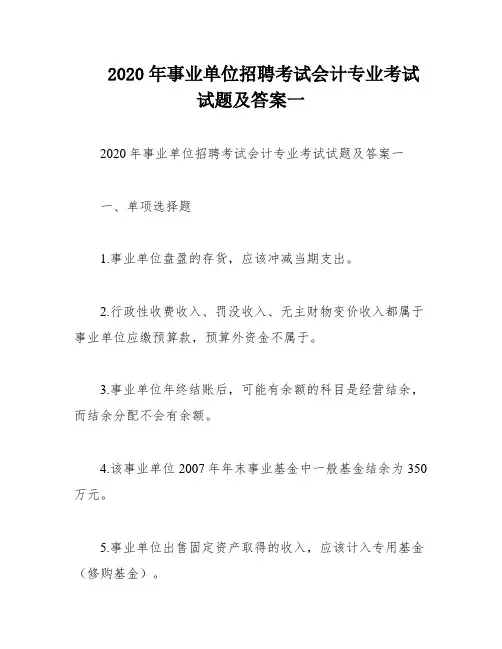 2020 年事业单位招聘考试会计专业考试试题及答案一

2020 年事业单位招聘考试会计专业考试试题及答案一

一、单项选择题

1.事业单位盘盈的存货，应该冲减当期支出。

2.行政性收费收入、罚没收入、无主财物变价收入都属于事业单位应缴预算款，预算外资金不属于。

3.事业单位年终结账后，可能有余额的科目是经营结余，而结余分配不会有余额。

4.该事业单位 2007 年年末事业基金中一般基金结余为 350 万元。

5.事业单位出售固定资产取得的收入，应该计入专用基金（修购基金）。